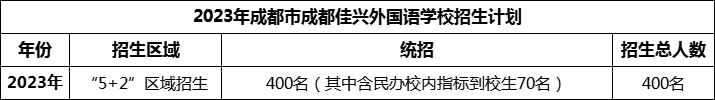 2023年成都市成都佳兴外国语学校招生计划

| 年份 | 招生区域 | 统招 | 招生总人数 |
|---|---|---|---|
| 2023年 | “5+2”区域招生 | 400名（其中含民办校内指标到校生70名） | 400名 |